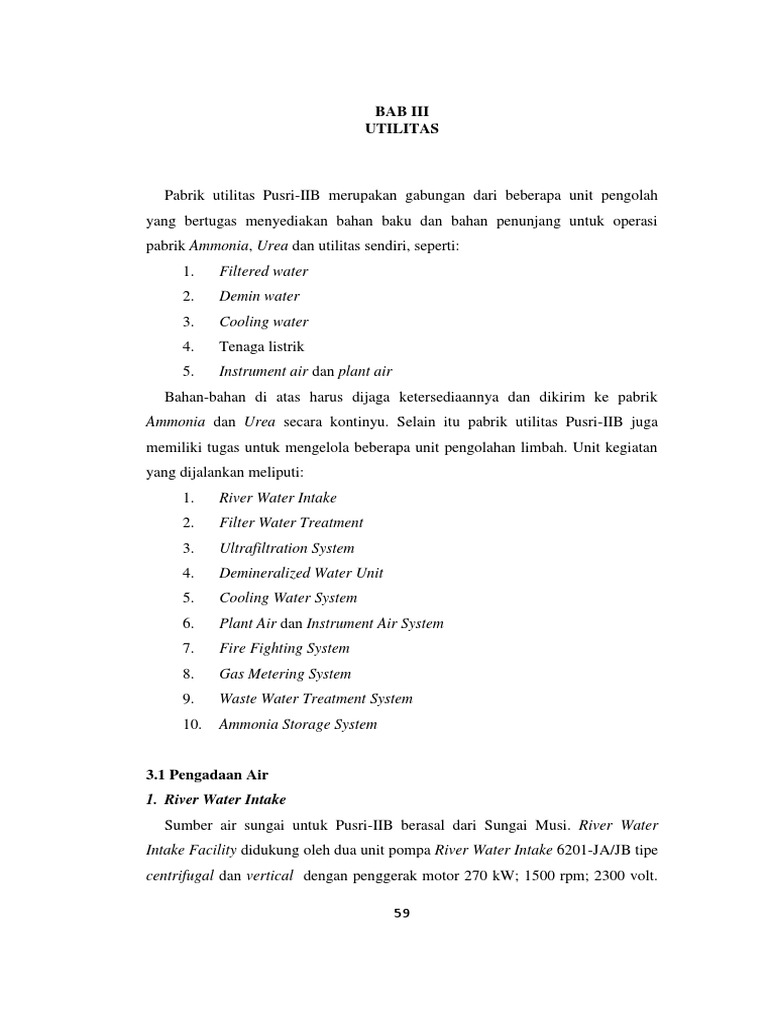 BAB III
UTILITAS

Pabrik utilitas Pusri-IIB merupakan gabungan dari beberapa unit pengolah yang bertugas menyediakan bahan baku dan bahan penunjang untuk operasi pabrik Ammonia, Urea dan utilitas sendiri, seperti:

1. Filtered water
2. Demin water
3. Cooling water
4. Tenaga listrik
5. Instrument air dan plant air

Bahan-bahan di atas harus dijaga ketersediaannya dan dikirim ke pabrik Ammonia dan Urea secara kontinyu. Selain itu pabrik utilitas Pusri-IIB juga memiliki tugas untuk mengelola beberapa unit pengolahan limbah. Unit kegiatan yang dijalankan meliputi:

1. River Water Intake
2. Filter Water Treatment
3. Ultrafiltration System
4. Demineralized Water Unit
5. Cooling Water System
6. Plant Air dan Instrument Air System
7. Fire Fighting System
8. Gas Metering System
9. Waste Water Treatment System
10. Ammonia Storage System

3.1 Pengadaan Air
1. River Water Intake

Sumber air sungai untuk Pusri-IIB berasal dari Sungai Musi. River Water Intake Facility didukung oleh dua unit pompa River Water Intake 6201-JA/JB tipe centrifugal dan vertical dengan penggerak motor 270 kW; 1500 rpm; 2300 volt.

59